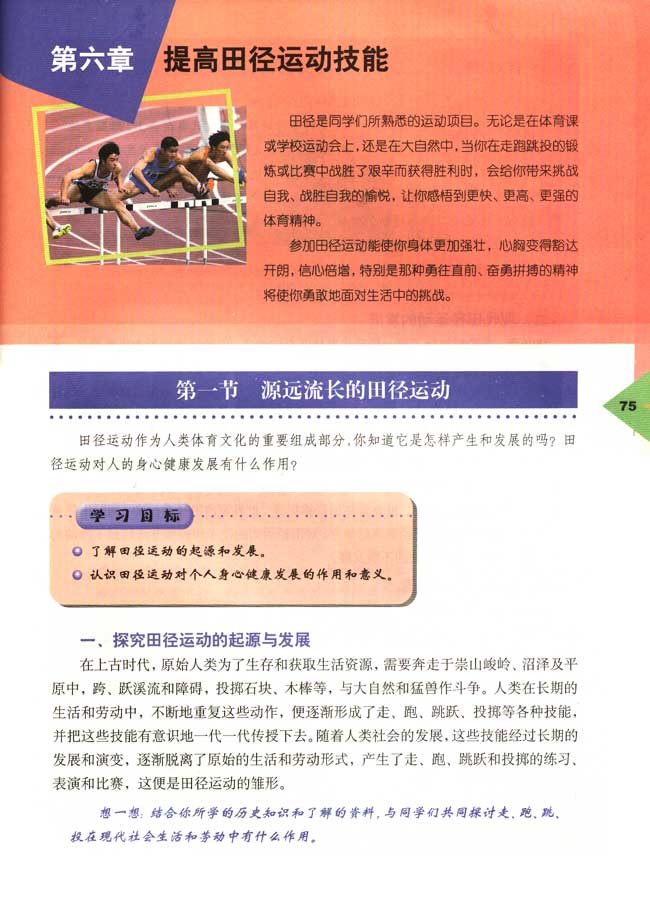 第六章 提高田径运动技能

田径是同学们所熟悉的运动项目。无论是在体育课或学校运动会上，还是在大自然中，当你在走跑跳投的锻炼或比赛中战胜了艰辛而获得胜利时，会给你带来挑战自我、战胜自我的愉悦，让你感悟到更快、更高、更强的体育精神。

参加田径运动能使你身体更加强壮，心胸变得豁达开朗，信心倍增，特别是那种勇往直前、奋勇拼搏的精神将使你勇敢地面对生活中的挑战。

第一节 源远流长的田径运动

75

田径运动作为人类体育文化的重要组成部分，你知道它是怎样产生和发展的吗？田径运动对人的身心健康发展有什么作用？

学习目标

了解田径运动的起源和发展。

认识田径运动对个人身心健康发展的作用和意义。

一、探究田径运动的起源与发展

在上古时代，原始人类为了生存和获取生活资源，需要奔走于崇山峻岭、沼泽及平原中，跨、跃溪流和障碍，投掷石块、木棒等，与大自然和猛兽作斗争。人类在长期的生活和劳动中，不断地重复这些动作，便逐渐形成了走、跑、跳跃、投掷等各种技能，并把这些技能有意识地一代一代传授下去。随着人类社会的发展，这些技能经过长期的发展和演变，逐渐脱离了原始的生活和劳动形式，产生了走、跑、跳跃和投掷的练习、表演和比赛，这便是田径运动的雏形。

想一想：结合你所学的历史知识和了解的资料，与同学们共同探讨走、跑、跳、投在现代社会生活和劳动中有什么作用。